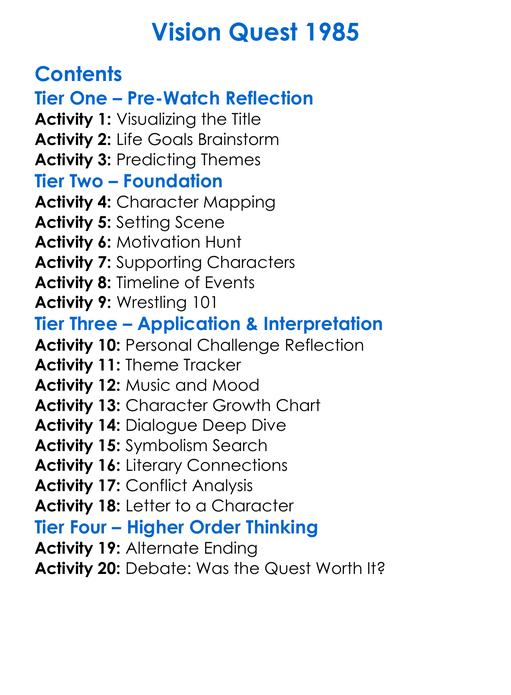 Vision Quest 1985

Contents

Tier One – Pre-Watch Reflection

Activity 1: Visualizing the Title
Activity 2: Life Goals Brainstorm
Activity 3: Predicting Themes

Tier Two – Foundation

Activity 4: Character Mapping
Activity 5: Setting Scene
Activity 6: Motivation Hunt
Activity 7: Supporting Characters
Activity 8: Timeline of Events
Activity 9: Wrestling 101

Tier Three – Application & Interpretation

Activity 10: Personal Challenge Reflection
Activity 11: Theme Tracker
Activity 12: Music and Mood
Activity 13: Character Growth Chart
Activity 14: Dialogue Deep Dive
Activity 15: Symbolism Search
Activity 16: Literary Connections
Activity 17: Conflict Analysis
Activity 18: Letter to a Character

Tier Four – Higher Order Thinking

Activity 19: Alternate Ending
Activity 20: Debate: Was the Quest Worth It?